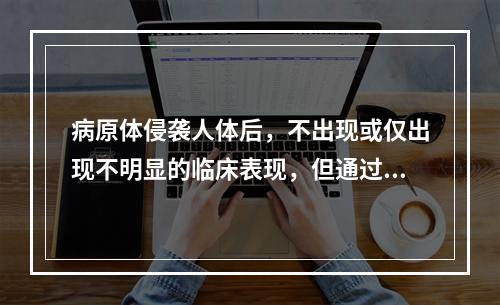 病原体侵袭人体后，不出现或仅出现不明显的临床表现，但通过...